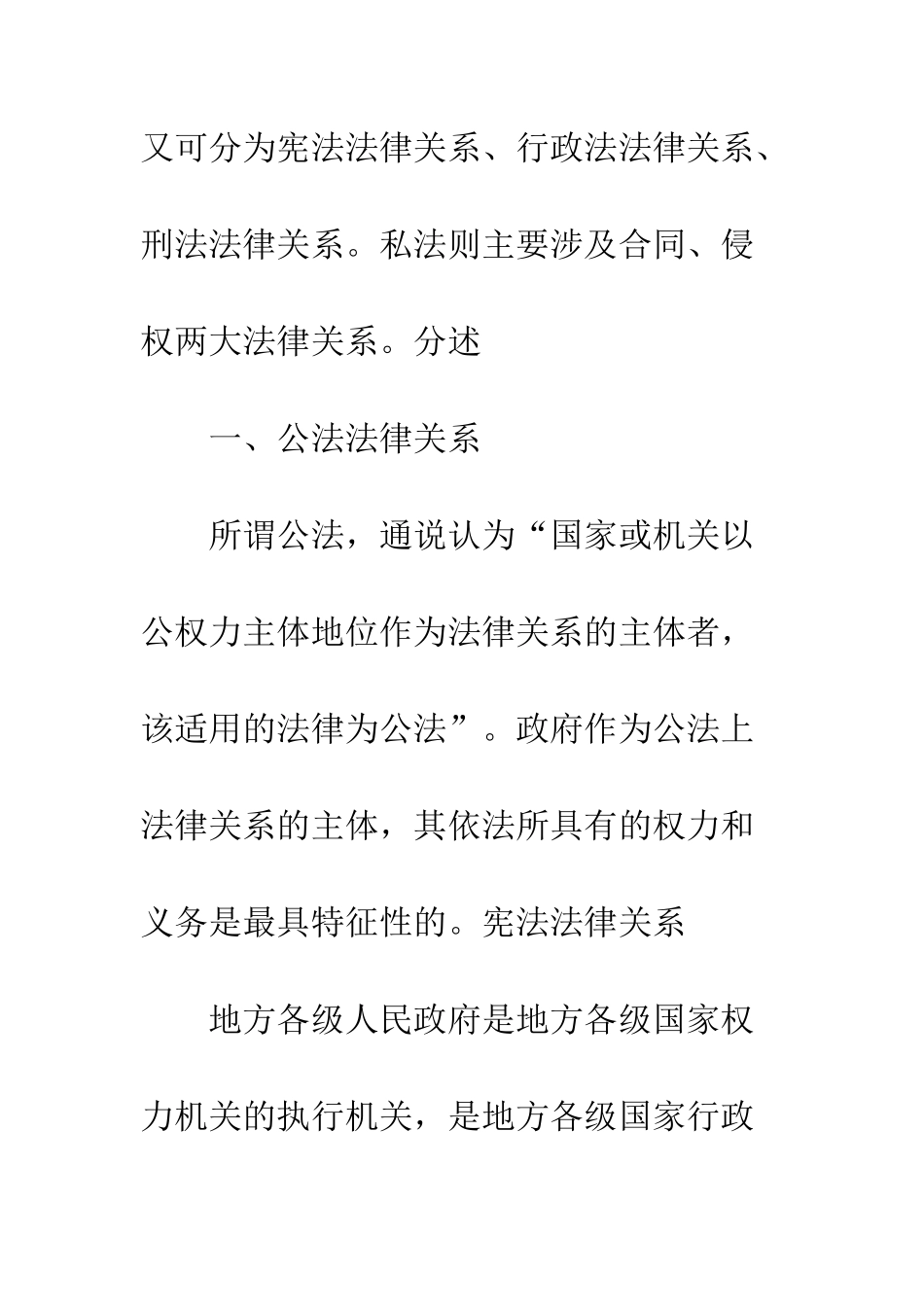 又可分为宪法法律关系、行政法法律关系、刑法法律关系。私法则主要涉及合同、侵权两大法律关系。分述

一、公法法律关系

所谓公法，通说认为“国家或机关以公权力主体地位作为法律关系的主体者，该适用的法律为公法”。政府作为公法上法律关系的主体，其依法所具有的权力和义务是最具特征性的。宪法法律关系

地方各级人民政府是地方各级国家权力机关的执行机关，是地方各级国家行政